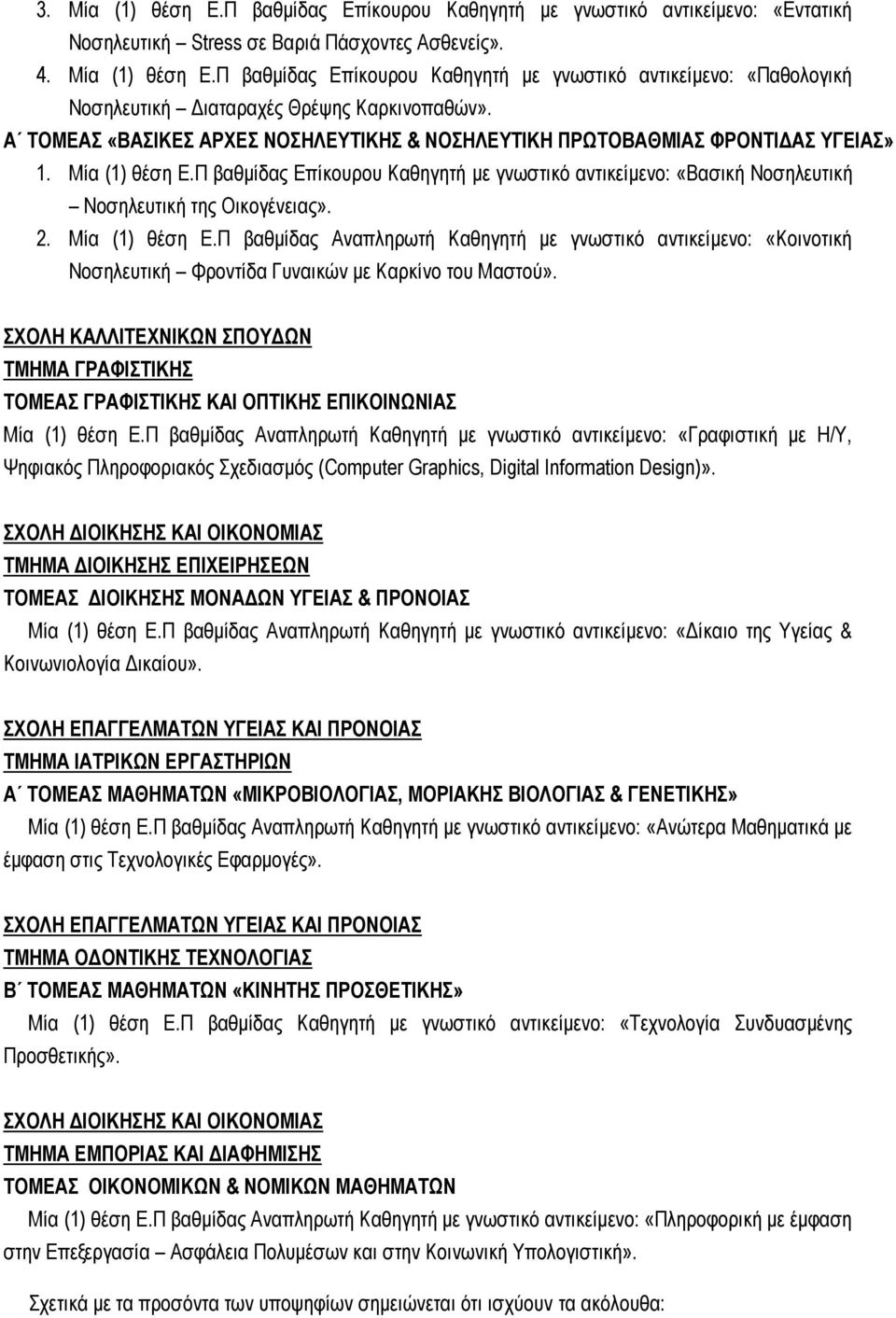 3. Μία (1) θέση Ε.Π βαθμίδας Επίκουρου Καθηγητή με γνωστικό αντικείμενο: «Εντατική Νοσηλευτική – Stress σε Βαριά Πάσχοντες Ασθενείς».

4. Μία (1) θέση Ε.Π βαθμίδας Επίκουρου Καθηγητή με γνωστικό αντικείμενο: «Παθολογική Νοσηλευτική – Διαταραχές Θρέψης Καρκινοπαθών».

Α΄ ΤΟΜΕΑΣ «ΒΑΣΙΚΕΣ ΑΡΧΕΣ ΝΟΣΗΛΕΥΤΙΚΗΣ & ΝΟΣΗΛΕΥΤΙΚΗ ΠΡΩΤΟΒΑΘΜΙΑΣ ΦΡΟΝΤΙΔΑΣ ΥΓΕΙΑΣ»

1. Μία (1) θέση Ε.Π βαθμίδας Επίκουρου Καθηγητή με γνωστικό αντικείμενο: «Βασική Νοσηλευτική – Νοσηλευτική της Οικογένειας».

2. Μία (1) θέση Ε.Π βαθμίδας Αναπληρωτή Καθηγητή με γνωστικό αντικείμενο: «Κοινοτική Νοσηλευτική – Φροντίδα Γυναικών με Καρκίνο του Μαστού».

ΣΧΟΛΗ ΚΑΛΛΙΤΕΧΝΙΚΩΝ ΣΠΟΥΔΩΝ
ΤΜΗΜΑ ΓΡΑΦΙΣΤΙΚΗΣ
ΤΟΜΕΑΣ ΓΡΑΦΙΣΤΙΚΗΣ ΚΑΙ ΟΠΤΙΚΗΣ ΕΠΙΚΟΙΝΩΝΙΑΣ
Μία (1) θέση Ε.Π βαθμίδας Αναπληρωτή Καθηγητή με γνωστικό αντικείμενο: «Γραφιστική με Η/Υ, Ψηφιακός Πληροφοριακός Σχεδιασμός (Computer Graphics, Digital Information Design)».

ΣΧΟΛΗ ΔΙΟΙΚΗΣΗΣ ΚΑΙ ΟΙΚΟΝΟΜΙΑΣ
ΤΜΗΜΑ ΔΙΟΙΚΗΣΗΣ ΕΠΙΧΕΙΡΗΣΕΩΝ
ΤΟΜΕΑΣ ΔΙΟΙΚΗΣΗΣ ΜΟΝΑΔΩΝ ΥΓΕΙΑΣ & ΠΡΟΝΟΙΑΣ
Μία (1) θέση Ε.Π βαθμίδας Αναπληρωτή Καθηγητή με γνωστικό αντικείμενο: «Δίκαιο της Υγείας & Κοινωνιολογία Δικαίου».

ΣΧΟΛΗ ΕΠΑΓΓΕΛΜΑΤΩΝ ΥΓΕΙΑΣ ΚΑΙ ΠΡΟΝΟΙΑΣ
ΤΜΗΜΑ ΙΑΤΡΙΚΩΝ ΕΡΓΑΣΤΗΡΙΩΝ
Α΄ ΤΟΜΕΑΣ ΜΑΘΗΜΑΤΩΝ «ΜΙΚΡΟΒΙΟΛΟΓΙΑΣ, ΜΟΡΙΑΚΗΣ ΒΙΟΛΟΓΙΑΣ & ΓΕΝΕΤΙΚΗΣ»
Μία (1) θέση Ε.Π βαθμίδας Αναπληρωτή Καθηγητή με γνωστικό αντικείμενο: «Ανώτερα Μαθηματικά με έμφαση στις Τεχνολογικές Εφαρμογές».

ΣΧΟΛΗ ΕΠΑΓΓΕΛΜΑΤΩΝ ΥΓΕΙΑΣ ΚΑΙ ΠΡΟΝΟΙΑΣ
ΤΜΗΜΑ ΟΔΟΝΤΙΚΗΣ ΤΕΧΝΟΛΟΓΙΑΣ
Β΄ ΤΟΜΕΑΣ ΜΑΘΗΜΑΤΩΝ «ΚΙΝΗΤΗΣ ΠΡΟΣΘΕΤΙΚΗΣ»
Μία (1) θέση Ε.Π βαθμίδας Καθηγητή με γνωστικό αντικείμενο: «Τεχνολογία Συνδυασμένης Προσθετικής».

ΣΧΟΛΗ ΔΙΟΙΚΗΣΗΣ ΚΑΙ ΟΙΚΟΝΟΜΙΑΣ
ΤΜΗΜΑ ΕΜΠΟΡΙΑΣ ΚΑΙ ΔΙΑΦΗΜΙΣΗΣ
ΤΟΜΕΑΣ ΟΙΚΟΝΟΜΙΚΩΝ & ΝΟΜΙΚΩΝ ΜΑΘΗΜΑΤΩΝ
Μία (1) θέση Ε.Π βαθμίδας Αναπληρωτή Καθηγητή με γνωστικό αντικείμενο: «Πληροφορική με έμφαση στην Επεξεργασία – Ασφάλεια Πολυμέσων και στην Κοινωνική Υπολογιστική».

Σχετικά με τα προσόντα των υποψηφίων σημειώνεται ότι ισχύουν τα ακόλουθα: